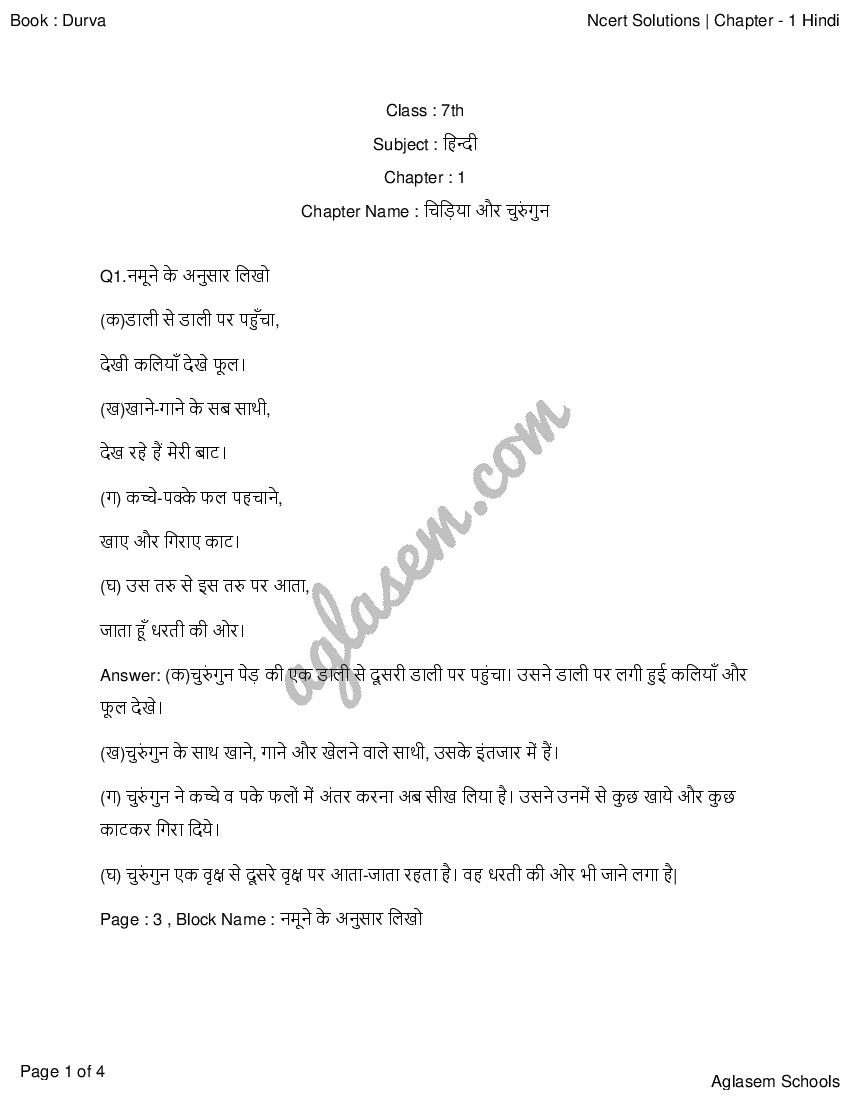 Book : Durva

Ncert Solutions | Chapter - 1 Hindi

Class : 7th

Subject : हिन्दी

Chapter : 1

Chapter Name : चिड़िया और चुरुंगुन

Q1.नमूने के अनुसार लिखो

(क)डाली से डाली पर पहुँचा,

देखी कलियाँ देखे फूल।

(ख)खाने-गाने के सब साथी,

देख रहे हैं मेरी बाट।

(ग) कच्चे-पक्के फल पहचाने,

खाए और गिराए काट।

(घ) उस तरु से इस तरु पर आता,

जाता हूँ धरती की ओर।

Answer: (क)चुरुंगुन पेड़ की एक डाली से दूसरी डाली पर पहुंचा। उसने डाली पर लगी हुई कलियाँ और फूल देखे।

(ख)चुरुंगुन के साथ खाने, गाने और खेलने वाले साथी, उसके इंतजार में हैं।

(ग) चुरुंगुन ने कच्चे व पके फलों में अंतर करना अब सीख लिया है। उसने उनमें से कुछ खाये और कुछ काटकर गिरा दिये।

(घ) चुरुंगुन एक वृक्ष से दूसरे वृक्ष पर आता-जाता रहता है। वह धरती की ओर भी जाने लगा है|

Page : 3 , Block Name : नमूने के अनुसार लिखो

aglasem.com

Page 1 of 4

Aglasem Schools